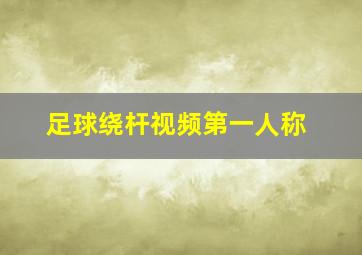 足球绕杆视频第一人称